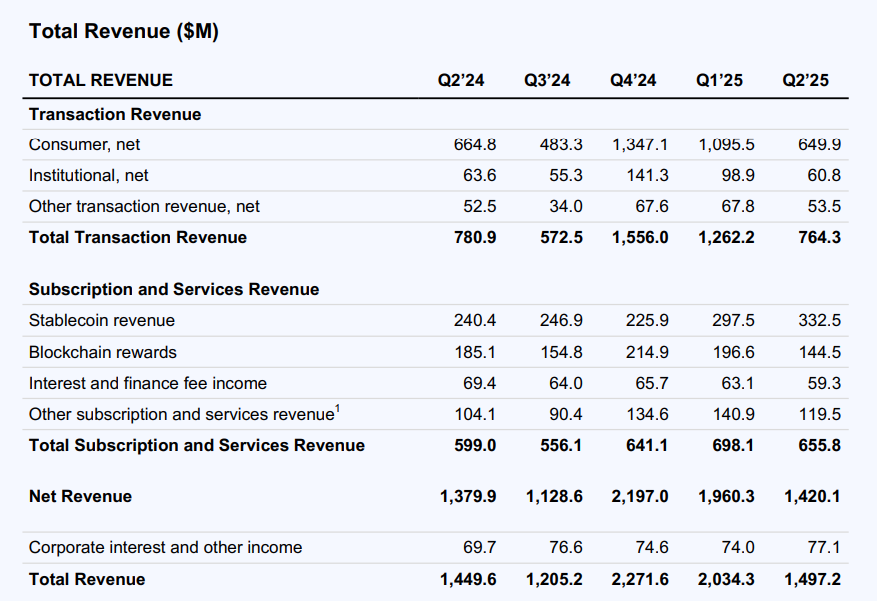 Total Revenue ($M)

| TOTAL REVENUE | Q2'24 | Q3'24 | Q4'24 | Q1'25 | Q2'25 |
|---|---|---|---|---|---|
| Transaction Revenue | | | | | |
| Consumer, net | 664.8 | 483.3 | 1,347.1 | 1,095.5 | 649.9 |
| Institutional, net | 63.6 | 55.3 | 141.3 | 98.9 | 60.8 |
| Other transaction revenue, net | 52.5 | 34.0 | 67.6 | 67.8 | 53.5 |
| Total Transaction Revenue | 780.9 | 572.5 | 1,556.0 | 1,262.2 | 764.3 |
| Subscription and Services Revenue | | | | | |
| Stablecoin revenue | 240.4 | 246.9 | 225.9 | 297.5 | 332.5 |
| Blockchain rewards | 185.1 | 154.8 | 214.9 | 196.6 | 144.5 |
| Interest and finance fee income | 69.4 | 64.0 | 65.7 | 63.1 | 59.3 |
| Other subscription and services revenue$^{1}$ | 104.1 | 90.4 | 134.6 | 140.9 | 119.5 |
| Total Subscription and Services Revenue | 599.0 | 556.1 | 641.1 | 698.1 | 655.8 |
| Net Revenue | 1,379.9 | 1,128.6 | 2,197.0 | 1,960.3 | 1,420.1 |
| Corporate interest and other income | 69.7 | 76.6 | 74.6 | 74.0 | 77.1 |
| Total Revenue | 1,449.6 | 1,205.2 | 2,271.6 | 2,034.3 | 1,497.2 |